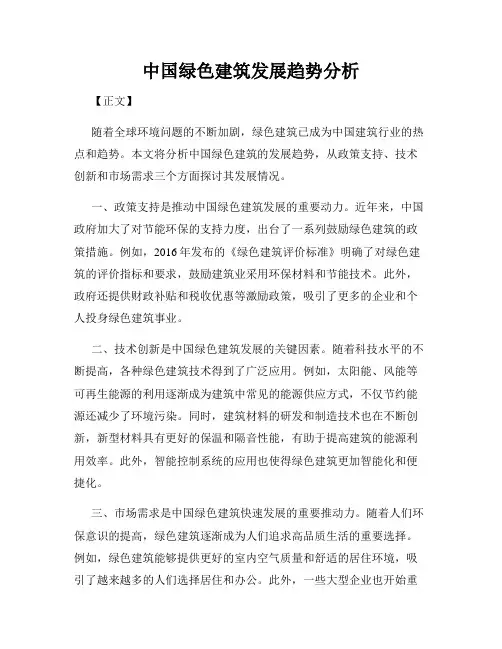 中国绿色建筑发展趋势分析

【正文】

随着全球环境问题的不断加剧，绿色建筑已成为中国建筑行业的热点和趋势。本文将分析中国绿色建筑的发展趋势，从政策支持、技术创新和市场需求三个方面探讨其发展情况。

一、政策支持是推动中国绿色建筑发展的重要动力。近年来，中国政府加大了对节能环保的支持力度，出台了一系列鼓励绿色建筑的政策措施。例如，2016年发布的《绿色建筑评价标准》明确了对绿色建筑的评价指标和要求，鼓励建筑业采用环保材料和节能技术。此外，政府还提供财政补贴和税收优惠等激励政策，吸引了更多的企业和个人投身绿色建筑事业。

二、技术创新是中国绿色建筑发展的关键因素。随着科技水平的不断提高，各种绿色建筑技术得到了广泛应用。例如，太阳能、风能等可再生能源的利用逐渐成为建筑中常见的能源供应方式，不仅节约能源还减少了环境污染。同时，建筑材料的研发和制造技术也在不断创新，新型材料具有更好的保温和隔音性能，有助于提高建筑的能源利用效率。此外，智能控制系统的应用也使得绿色建筑更加智能化和便捷化。

三、市场需求是中国绿色建筑快速发展的重要推动力。随着人们环保意识的提高，绿色建筑逐渐成为人们追求高品质生活的重要选择。例如，绿色建筑能够提供更好的室内空气质量和舒适的居住环境，吸引了越来越多的人们选择居住和办公。此外，一些大型企业也开始重